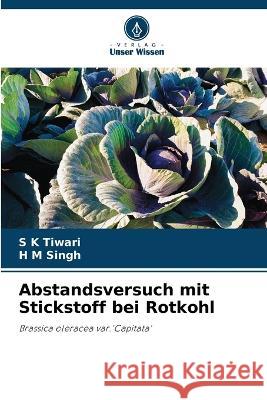 VERLAG
Unser Wissen

S K Tiwari
H M Singh

Abstandsversuch mit Stickstoff bei Rotkohl

Brassica oleracea var. 'Capitata'

Kraina Książek